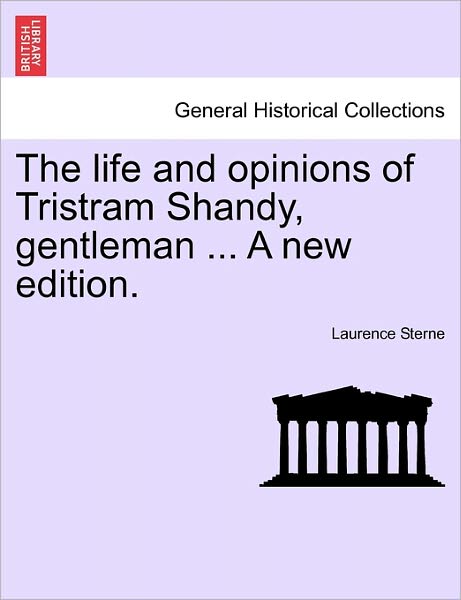 BRITISH LIBRARY

General Historical Collections

The life and opinions of Tristram Shandy, gentleman ... A new edition.

Laurence Sterne